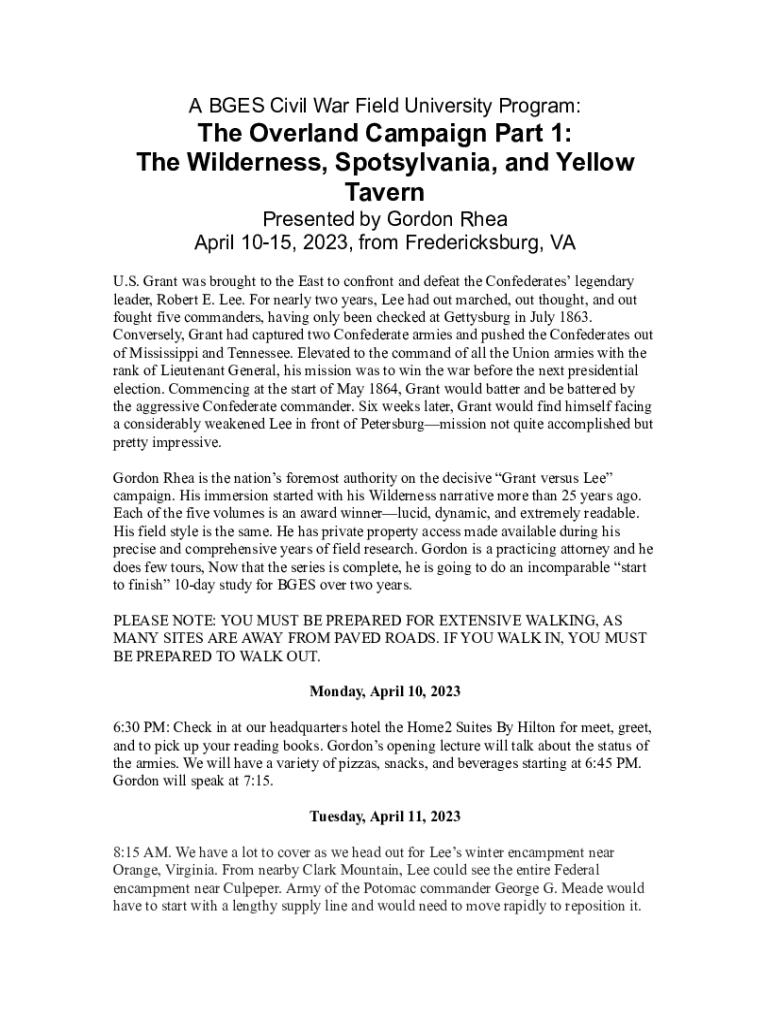 A BGES Civil War Field University Program:

The Overland Campaign Part 1: The Wilderness, Spotsylvania, and Yellow Tavern

Presented by Gordon Rhea
April 10-15, 2023, from Fredericksburg, VA

U.S. Grant was brought to the East to confront and defeat the Confederates' legendary leader, Robert E. Lee. For nearly two years, Lee had out marched, out thought, and out fought five commanders, having only been checked at Gettysburg in July 1863. Conversely, Grant had captured two Confederate armies and pushed the Confederates out of Mississippi and Tennessee. Elevated to the command of all the Union armies with the rank of Lieutenant General, his mission was to win the war before the next presidential election. Commencing at the start of May 1864, Grant would batter and be battered by the aggressive Confederate commander. Six weeks later, Grant would find himself facing a considerably weakened Lee in front of Petersburg—mission not quite accomplished but pretty impressive.

Gordon Rhea is the nation's foremost authority on the decisive "Grant versus Lee" campaign. His immersion started with his Wilderness narrative more than 25 years ago. Each of the five volumes is an award winner—lucid, dynamic, and extremely readable. His field style is the same. He has private property access made available during his precise and comprehensive years of field research. Gordon is a practicing attorney and he does few tours, Now that the series is complete, he is going to do an incomparable "start to finish" 10-day study for BGES over two years.

PLEASE NOTE: YOU MUST BE PREPARED FOR EXTENSIVE WALKING, AS MANY SITES ARE AWAY FROM PAVED ROADS. IF YOU WALK IN, YOU MUST BE PREPARED TO WALK OUT.

Monday, April 10, 2023

6:30 PM: Check in at our headquarters hotel the Home2 Suites By Hilton for meet, greet, and to pick up your reading books. Gordon's opening lecture will talk about the status of the armies. We will have a variety of pizzas, snacks, and beverages starting at 6:45 PM. Gordon will speak at 7:15.

Tuesday, April 11, 2023

8:15 AM. We have a lot to cover as we head out for Lee's winter encampment near Orange, Virginia. From nearby Clark Mountain, Lee could see the entire Federal encampment near Culpeper. Army of the Potomac commander George G. Meade would have to start with a lengthy supply line and would need to move rapidly to reposition it.